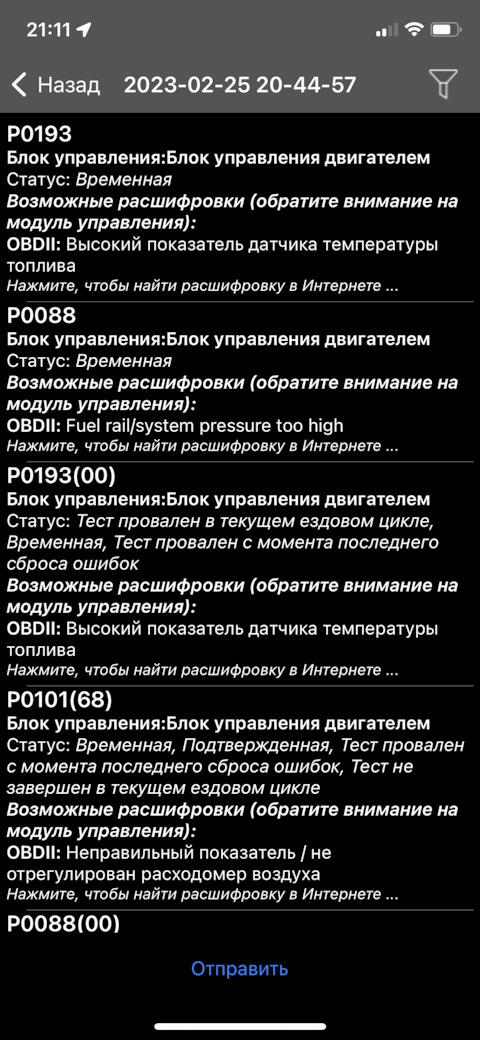 21:11

Назад 2023-02-25 20-44-57

P0193
Блок управления:Блок управления двигателем
Статус: Временная
Возможные расшифровки (обратите внимание на модуль управления):
OBDII: Высокий показатель датчика температуры топлива
Нажмите, чтобы найти расшифровку в Интернете ...

P0088
Блок управления:Блок управления двигателем
Статус: Временная
Возможные расшифровки (обратите внимание на модуль управления):
OBDII: Fuel rail/system pressure too high
Нажмите, чтобы найти расшифровку в Интернете ...

P0193(00)
Блок управления:Блок управления двигателем
Статус: Тест провален в текущем ездовом цикле, Временная, Тест провален с момента последнего сброса ошибок
Возможные расшифровки (обратите внимание на модуль управления):
OBDII: Высокий показатель датчика температуры топлива
Нажмите, чтобы найти расшифровку в Интернете ...

P0101(68)
Блок управления:Блок управления двигателем
Статус: Временная, Подтвержденная, Тест провален с момента последнего сброса ошибок, Тест не завершен в текущем ездовом цикле
Возможные расшифровки (обратите внимание на модуль управления):
OBDII: Неправильный показатель / не отрегулирован расходомер воздуха
Нажмите, чтобы найти расшифровку в Интернете ...

P0088(00)

Отправить